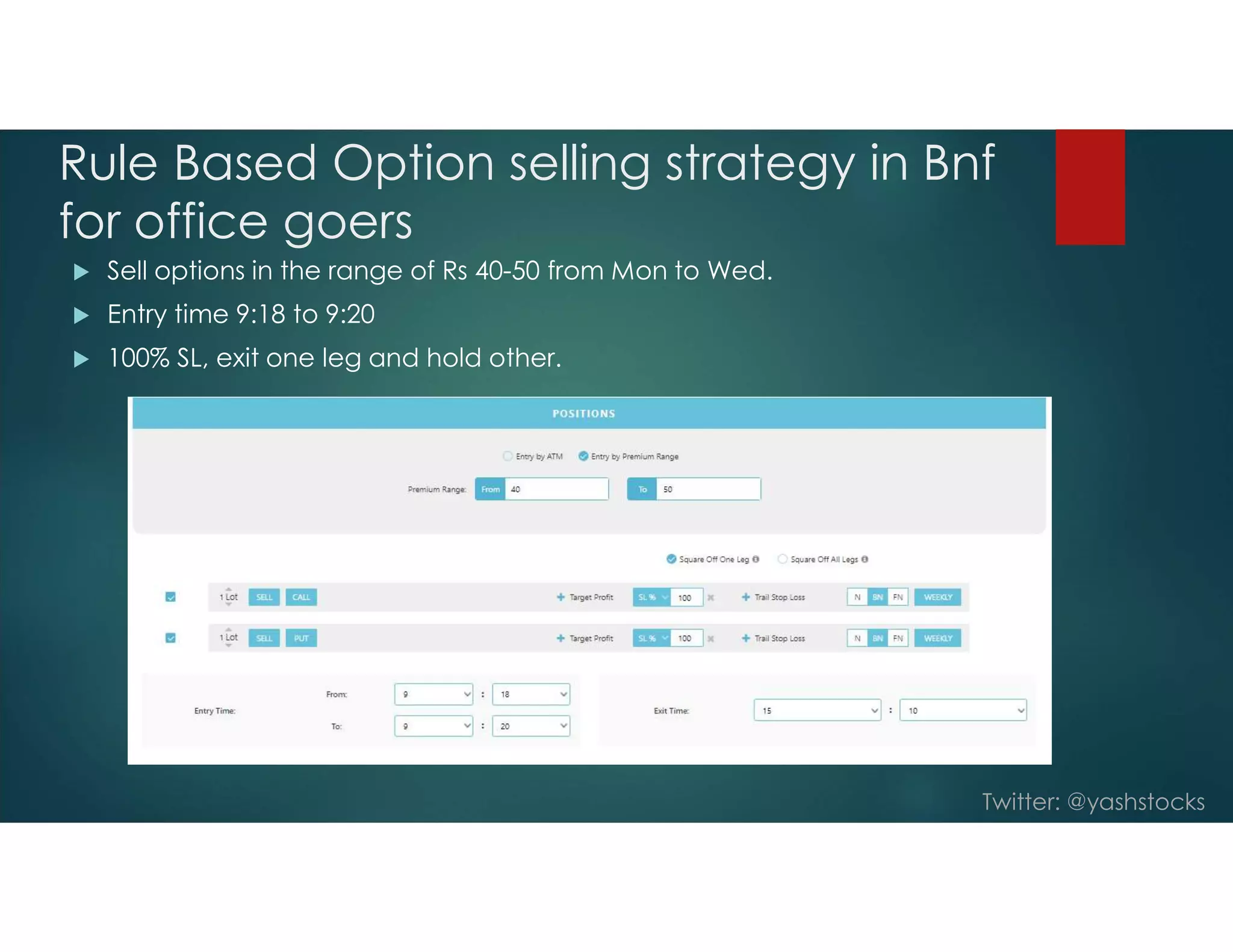 Rule Based Option selling strategy in Bnf for office goers

Sell options in the range of Rs 40-50 from Mon to Wed.

Entry time 9:18 to 9:20

100% SL, exit one leg and hold other.

POSITIONS

Entry by ATM Entry by Premium Range

Premium Range: From 40 To 50

Square Off One Leg Square Off All Legs

1 Lot SELL CALL + Target Profit SL % 100 + Trail Stop Loss N BN FN WEEKLY

1 Lot SELL PUT + Target Profit SL % 100 + Trail Stop Loss N BN FN WEEKLY

Entry Time: From: 9 : 18 To: 9 : 20

Exit Time: 15 : 10

Twitter: @yashstocks